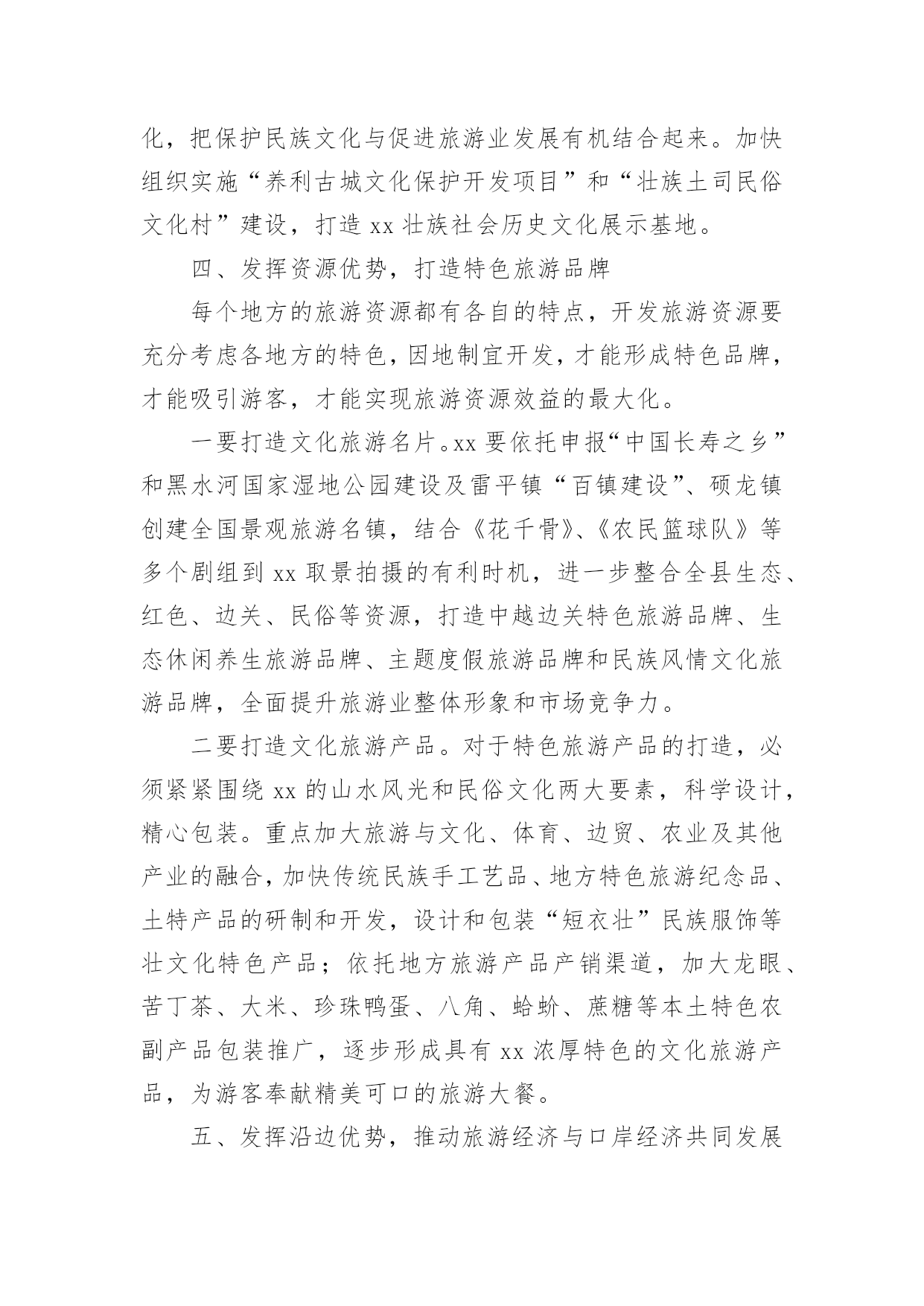 化，把保护民族文化与促进旅游业发展有机结合起来。加快组织实施“养利古城文化保护开发项目”和“壮族土司民俗文化村”建设，打造 xx 壮族社会历史文化展示基地。

四、发挥资源优势，打造特色旅游品牌

每个地方的旅游资源都有各自的特点，开发旅游资源要充分考虑各地方的特色，因地制宜开发，才能形成特色品牌，才能吸引游客，才能实现旅游资源效益的最大化。

一要打造文化旅游名片。xx 要依托申报“中国长寿之乡”和黑水河国家湿地公园建设及雷平镇“百镇建设”、硕龙镇创建全国景观旅游名镇，结合《花千骨》、《农民篮球队》等多个剧组到 xx 取景拍摄的有利时机，进一步整合全县生态、红色、边关、民俗等资源，打造中越边关特色旅游品牌、生态休闲养生旅游品牌、主题度假旅游品牌和民族风情文化旅游品牌，全面提升旅游业整体形象和市场竞争力。

二要打造文化旅游产品。对于特色旅游产品的打造，必须紧紧围绕 xx 的山水风光和民俗文化两大要素，科学设计，精心包装。重点加大旅游与文化、体育、边贸、农业及其他产业的融合，加快传统民族手工艺品、地方特色旅游纪念品、土特产品的研制和开发，设计和包装“短衣壮”民族服饰等壮文化特色产品；依托地方旅游产品产销渠道，加大龙眼、苦丁茶、大米、珍珠鸭蛋、八角、蛤蚧、蔗糖等本土特色农副产品包装推广，逐步形成具有 xx 浓厚特色的文化旅游产品，为游客奉献精美可口的旅游大餐。

五、发挥沿边优势，推动旅游经济与口岸经济共同发展